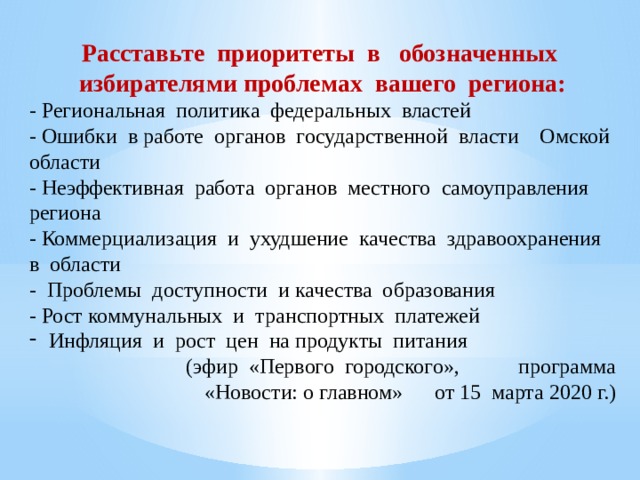 Расставьте приоритеты в обозначенных избирателями проблемах вашего региона:

- Региональная политика федеральных властей
- Ошибки в работе органов государственной власти Омской области
- Неэффективная работа органов местного самоуправления региона
- Коммерциализация и ухудшение качества здравоохранения в области
- Проблемы доступности и качества образования
- Рост коммунальных и транспортных платежей
- Инфляция и рост цен на продукты питания

(эфир «Первого городского», программа «Новости: о главном» от 15 марта 2020 г.)